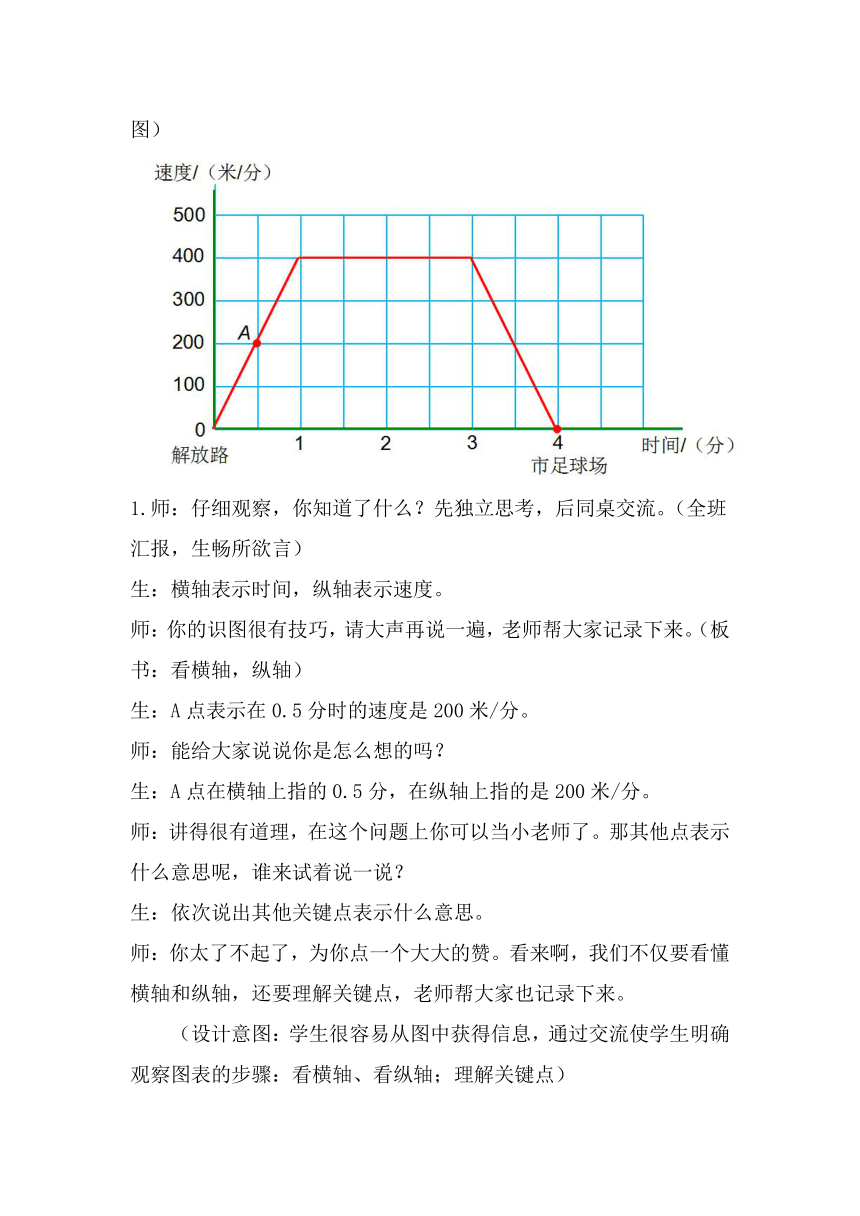 图）

速度/（米/分）
500
400
300
200
100
0
A
解放路
1
2
3
4
市足球场
时间/（分）

1.师：仔细观察，你知道了什么？先独立思考，后同桌交流。（全班汇报，生畅所欲言）

生：横轴表示时间，纵轴表示速度。

师：你的识图很有技巧，请大声再说一遍，老师帮大家记录下来。（板书：看横轴，纵轴）

生：A 点表示在 0.5 分时的速度是 200 米/分。

师：能给大家说说你是怎么想的吗？

生：A 点在横轴上指的 0.5 分，在纵轴上指的是 200 米/分。

师：讲得很有道理，在这个问题上你可以当小老师了。那其他点表示什么意思呢，谁来试着说一说？

生：依次说出其他关键点表示什么意思。

师：你太了不起了，为你点一个大大的赞。看来啊，我们不仅要看懂横轴和纵轴，还要理解关键点，老师帮大家也记录下来。

（设计意图：学生很容易从图中获得信息，通过交流使学生明确观察图表的步骤：看横轴、看纵轴；理解关键点）